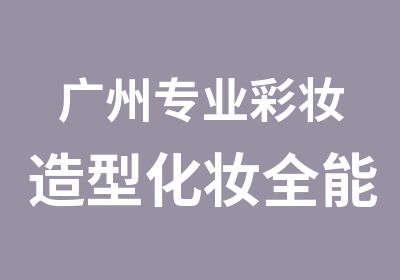 广州专业彩妆
造型化妆全能